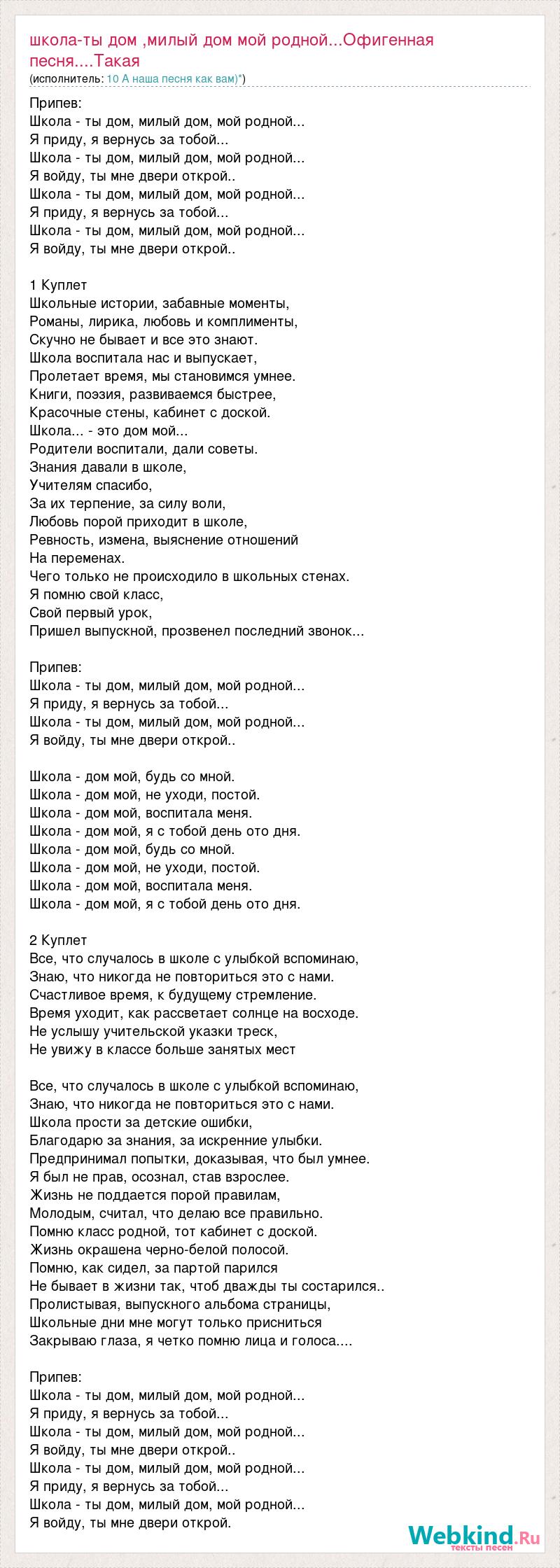 школа-ты дом ,милый дом мой родной...Офигенная песня....Такая
(исполнитель: 10 А наша песня как вам)*)

Припев:
Школа - ты дом, милый дом, мой родной...
Я приду, я вернусь за тобой...
Школа - ты дом, милый дом, мой родной...
Я войду, ты мне двери открой..
Школа - ты дом, милый дом, мой родной...
Я приду, я вернусь за тобой...
Школа - ты дом, милый дом, мой родной...
Я войду, ты мне двери открой..

1 Куплет
Школьные истории, забавные моменты,
Романы, лирика, любовь и комплименты,
Скучно не бывает и все это знают.
Школа воспитала нас и выпускает,
Пролетает время, мы становимся умнее.
Книги, поэзия, развиваемся быстрее,
Красочные стены, кабинет с доской.
Школа... - это дом мой...
Родители воспитали, дали советы.
Знания давали в школе,
Учителям спасибо,
За их терпение, за силу воли,
Любовь порой приходит в школе,
Ревность, измена, выяснение отношений
На переменах.
Чего только не происходило в школьных стенах.
Я помню свой класс,
Свой первый урок,
Пришел выпускной, прозвенел последний звонок...

Припев:
Школа - ты дом, милый дом, мой родной...
Я приду, я вернусь за тобой...
Школа - ты дом, милый дом, мой родной...
Я войду, ты мне двери открой..

Школа - дом мой, будь со мной.
Школа - дом мой, не уходи, постой.
Школа - дом мой, воспитала меня.
Школа - дом мой, я с тобой день ото дня.
Школа - дом мой, будь со мной.
Школа - дом мой, не уходи, постой.
Школа - дом мой, воспитала меня.
Школа - дом мой, я с тобой день ото дня.

2 Куплет
Все, что случалось в школе с улыбкой вспоминаю,
Знаю, что никогда не повториться это с нами.
Счастливое время, к будущему стремление.
Время уходит, как рассветает солнце на восходе.
Не услышу учительской указки треск,
Не увижу в классе больше занятых мест

Все, что случалось в школе с улыбкой вспоминаю,
Знаю, что никогда не повториться это с нами.
Школа прости за детские ошибки,
Благодарю за знания, за искренние улыбки.
Предпринимал попытки, доказывая, что был умнее.
Я был не прав, осознал, став взрослее.
Жизнь не поддается порой правилам,
Молодым, считал, что делаю все правильно.
Помню класс родной, тот кабинет с доской.
Жизнь окрашена черно-белой полосой.
Помню, как сидел, за партой парился
Не бывает в жизни так, чтоб дважды ты состарился..
Пролистывая, выпускного альбома страницы,
Школьные дни мне могут только присниться
Закрываю глаза, я четко помню лица и голоса....

Припев:
Школа - ты дом, милый дом, мой родной...
Я приду, я вернусь за тобой...
Школа - ты дом, милый дом, мой родной...
Я войду, ты мне двери открой..
Школа - ты дом, милый дом, мой родной...
Я приду, я вернусь за тобой...
Школа - ты дом, милый дом, мой родной...
Я войду, ты мне двери открой.

Webkind.Ru
тексты песен